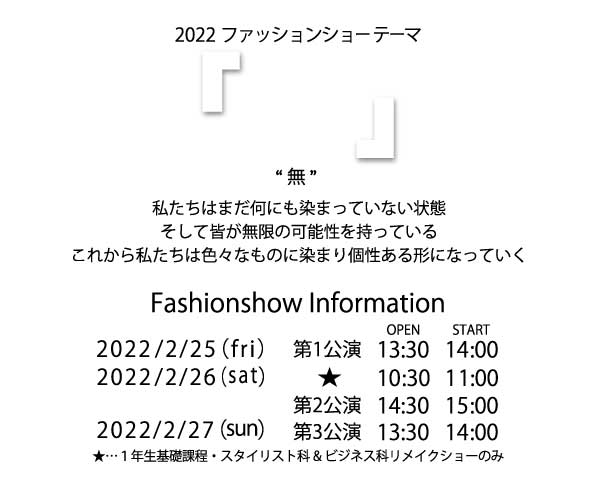 2022 ファッションショーテーマ

「　」

“ 無 ”

私たちはまだ何にも染まっていない状態
そして皆が無限の可能性を持っている
これから私たちは色々なものに染まり個性ある形になっていく

Fashionshow Information

| | | OPEN | START |
|---|---|---|---|
| 2022/2/25 (fri) | 第1公演 | 13:30 | 14:00 |
| 2022/2/26 (sat) | ★ | 10:30 | 11:00 |
| | 第2公演 | 14:30 | 15:00 |
| 2022/2/27 (sun) | 第3公演 | 13:30 | 14:00 |

★…１年生基礎課程・スタイリスト科＆ビジネス科リメイクショーのみ